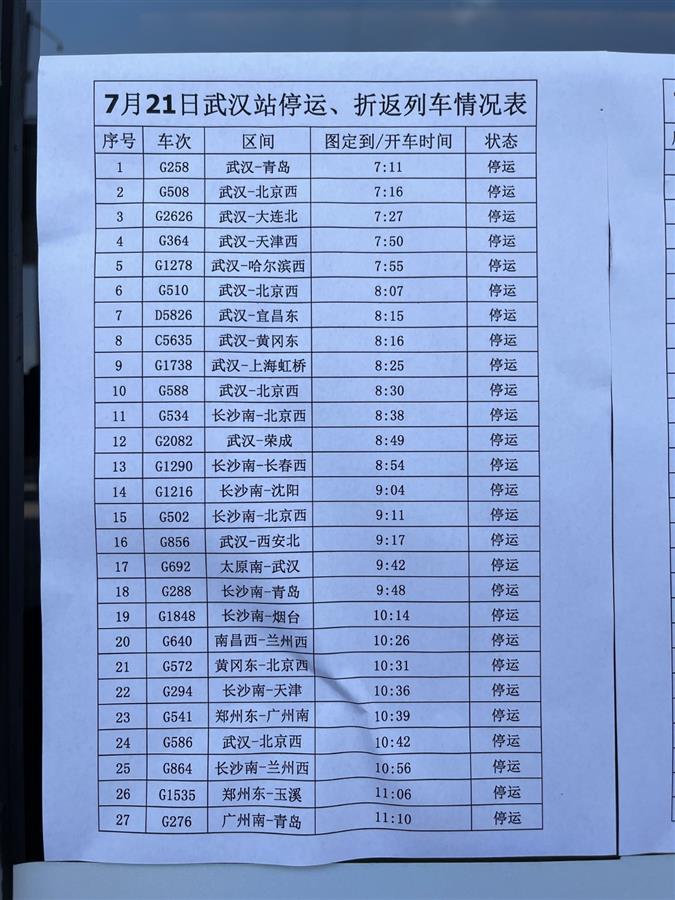 7月21日武汉站停运、折返列车情况表

| 序号 | 车次 | 区间 | 图定到/开车时间 | 状态 |
|---|---|---|---|---|
| 1 | G258 | 武汉-青岛 | 7:11 | 停运 |
| 2 | G508 | 武汉-北京西 | 7:16 | 停运 |
| 3 | G2626 | 武汉-大连北 | 7:27 | 停运 |
| 4 | G364 | 武汉-天津西 | 7:50 | 停运 |
| 5 | G1278 | 武汉-哈尔滨西 | 7:55 | 停运 |
| 6 | G510 | 武汉-北京西 | 8:07 | 停运 |
| 7 | D5826 | 武汉-宜昌东 | 8:15 | 停运 |
| 8 | C5635 | 武汉-黄冈东 | 8:16 | 停运 |
| 9 | G1738 | 武汉-上海虹桥 | 8:25 | 停运 |
| 10 | G588 | 武汉-北京西 | 8:30 | 停运 |
| 11 | G534 | 长沙南-北京西 | 8:38 | 停运 |
| 12 | G2082 | 武汉-荣成 | 8:49 | 停运 |
| 13 | G1290 | 长沙南-长春西 | 8:54 | 停运 |
| 14 | G1216 | 长沙南-沈阳 | 9:04 | 停运 |
| 15 | G502 | 长沙南-北京西 | 9:11 | 停运 |
| 16 | G856 | 武汉-西安北 | 9:17 | 停运 |
| 17 | G692 | 太原南-武汉 | 9:42 | 停运 |
| 18 | G288 | 长沙南-青岛 | 9:48 | 停运 |
| 19 | G1848 | 长沙南-烟台 | 10:14 | 停运 |
| 20 | G640 | 南昌西-兰州西 | 10:26 | 停运 |
| 21 | G572 | 黄冈东-北京西 | 10:31 | 停运 |
| 22 | G294 | 长沙南-天津 | 10:36 | 停运 |
| 23 | G541 | 郑州东-广州南 | 10:39 | 停运 |
| 24 | G586 | 武汉-北京西 | 10:42 | 停运 |
| 25 | G864 | 长沙南-兰州西 | 10:56 | 停运 |
| 26 | G1535 | 郑州东-玉溪 | 11:06 | 停运 |
| 27 | G276 | 广州南-青岛 | 11:10 | 停运 |